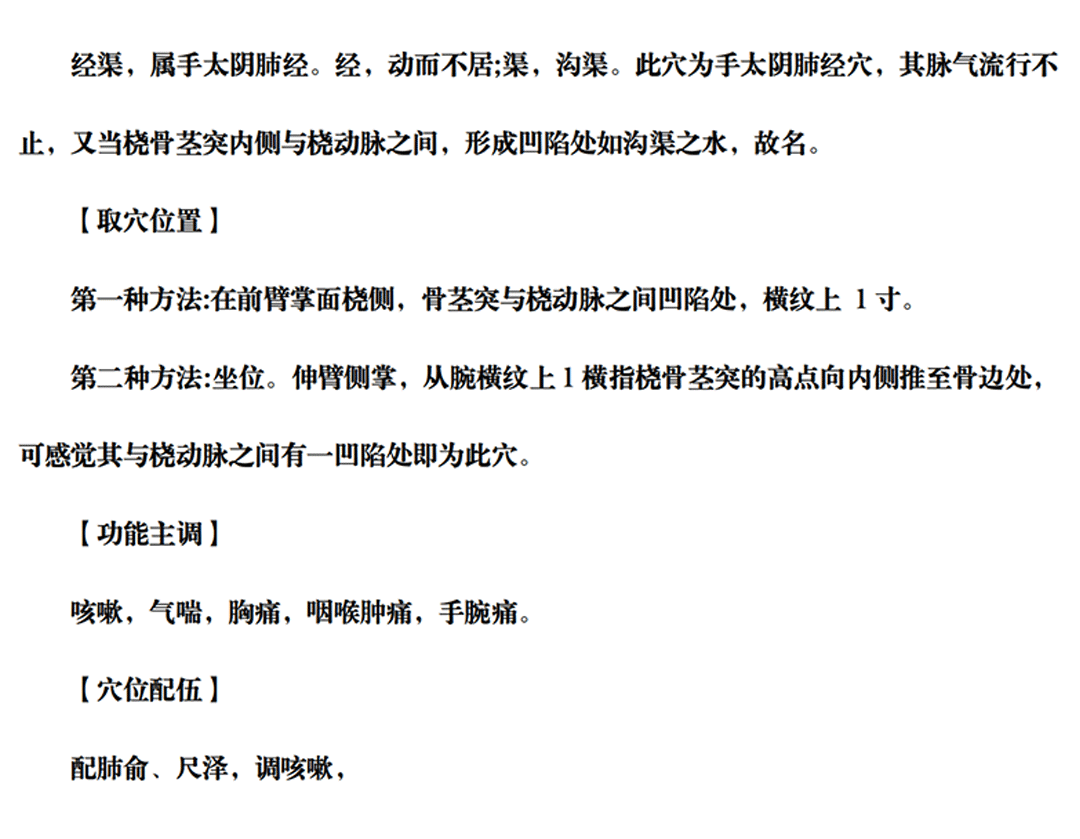 经渠，属手太阴肺经。经，动而不居;渠，沟渠。此穴为手太阴肺经穴，其脉气流行不止，又当桡骨茎突内侧与桡动脉之间，形成凹陷处如沟渠之水，故名。

【取穴位置】

第一种方法:在前臂掌面桡侧，骨茎突与桡动脉之间凹陷处，横纹上1寸。

第二种方法:坐位。伸臂侧掌，从腕横纹上1横指桡骨茎突的高点向内侧推至骨边处，可感觉其与桡动脉之间有一凹陷处即为此穴。

【功能主调】

咳嗽，气喘，胸痛，咽喉肿痛，手腕痛。

【穴位配伍】

配肺俞、尺泽，调咳嗽，